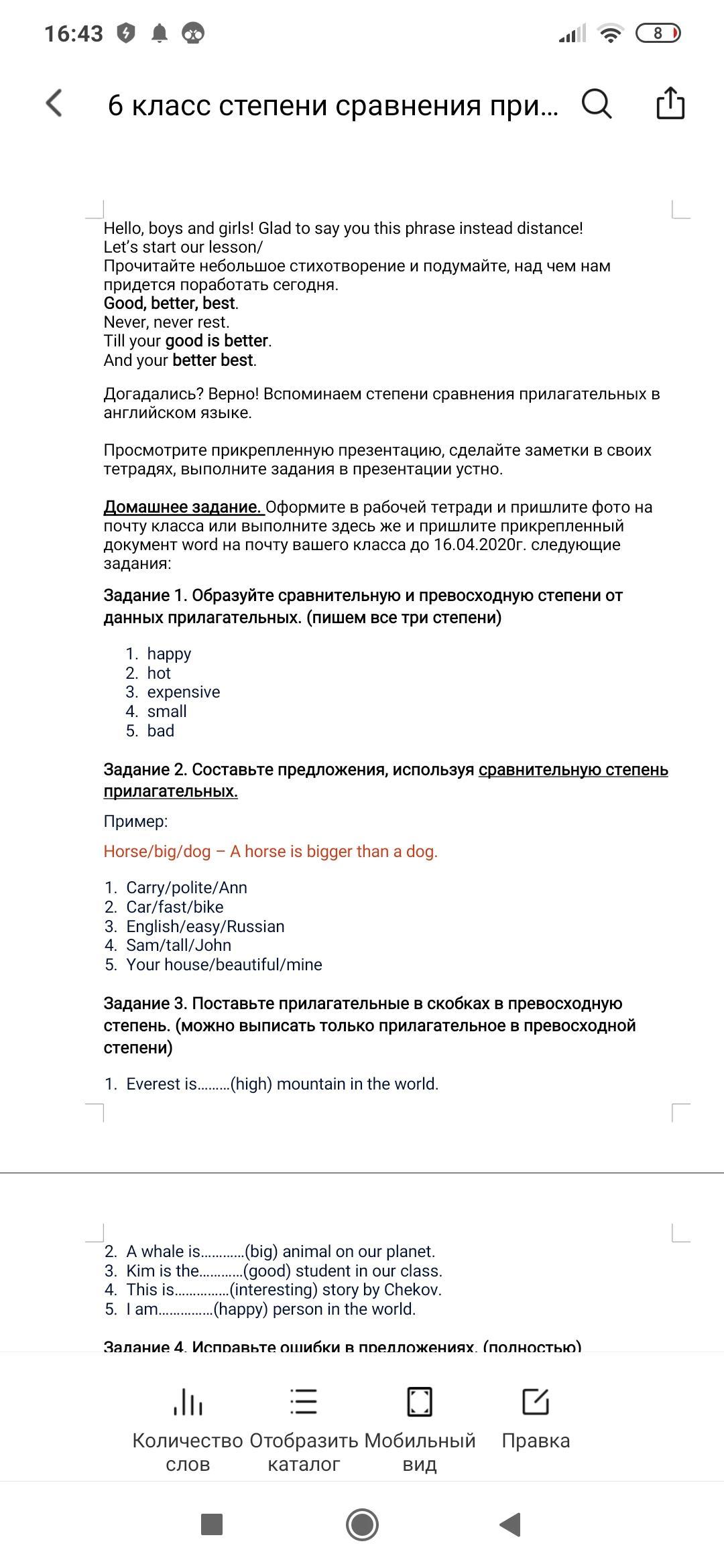 16:43

8

6 класс степени сравнения при...

Hello, boys and girls! Glad to say you this phrase instead distance!
Let's start our lesson/
Прочитайте небольшое стихотворение и подумайте, над чем нам придется поработать сегодня.
Good, better, best.
Never, never rest.
Till your good is better.
And your better best.

Догадались? Верно! Вспоминаем степени сравнения прилагательных в английском языке.

Просмотрите прикрепленную презентацию, сделайте заметки в своих тетрадях, выполните задания в презентации устно.

Домашнее задание. Оформите в рабочей тетради и пришлите фото на почту класса или выполните здесь же и пришлите прикрепленный документ word на почту вашего класса до 16.04.2020г. следующие задания:

Задание 1. Образуйте сравнительную и превосходную степени от данных прилагательных. (пишем все три степени)

1. happy
2. hot
3. expensive
4. small
5. bad

Задание 2. Составьте предложения, используя сравнительную степень прилагательных.

Пример:

Horse/big/dog – A horse is bigger than a dog.

1. Carry/polite/Ann
2. Car/fast/bike
3. English/easy/Russian
4. Sam/tall/John
5. Your house/beautiful/mine

Задание 3. Поставьте прилагательные в скобках в превосходную степень. (можно выписать только прилагательное в превосходной степени)

1. Everest is………(high) mountain in the world.

2. A whale is…………(big) animal on our planet.
3. Kim is the…………(good) student in our class.
4. This is……………(interesting) story by Chekov.
5. I am……………(happy) person in the world.

Задание 4. Исправьте ошибки в предложениях. (полностью)

Количество слов
Отобразить каталог
Мобильный вид
Правка